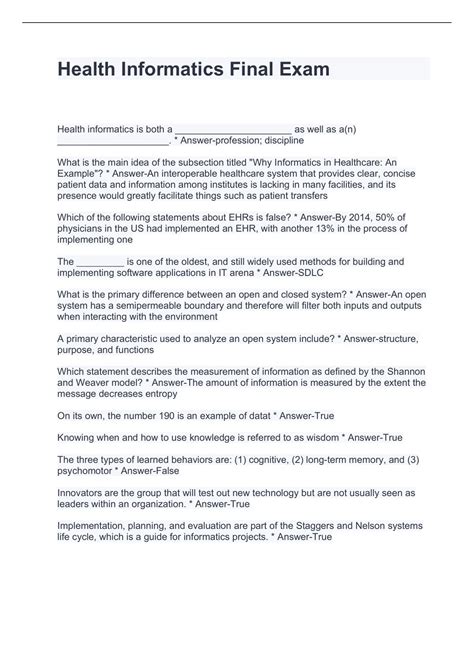 Health Informatics Final Exam

Health informatics is both a ______________________ as well as a(n) ______________________. * Answer-profession; discipline

What is the main idea of the subsection titled "Why Informatics in Healthcare: An Example"? * Answer-An interoperable healthcare system that provides clear, concise patient data and information among institutes is lacking in many facilities, and its presence would greatly facilitate things such as patient transfers

Which of the following statements about EHRs is false? * Answer-By 2014, 50% of physicians in the US had implemented an EHR, with another 13% in the process of implementing one

The _________ is one of the oldest, and still widely used methods for building and implementing software applications in IT arena * Answer-SDLC

What is the primary difference between an open and closed system? * Answer-An open system has a semipermeable boundary and therefore will filter both inputs and outputs when interacting with the environment

A primary characteristic used to analyze an open system include? * Answer-structure, purpose, and functions

Which statement describes the measurement of information as defined by the Shannon and Weaver model? * Answer-The amount of information is measured by the extent the message decreases entropy

On its own, the number 190 is an example of datat * Answer-True

Knowing when and how to use knowledge is referred to as wisdom * Answer-True

The three types of learned behaviors are: (1) cognitive, (2) long-term memory, and (3) psychomotor * Answer-False

Innovators are the group that will test out new technology but are not usually seen as leaders within an organization. * Answer-True

Implementation, planning, and evaluation are part of the Staggers and Nelson systems life cycle, which is a guide for informatics projects. * Answer-True